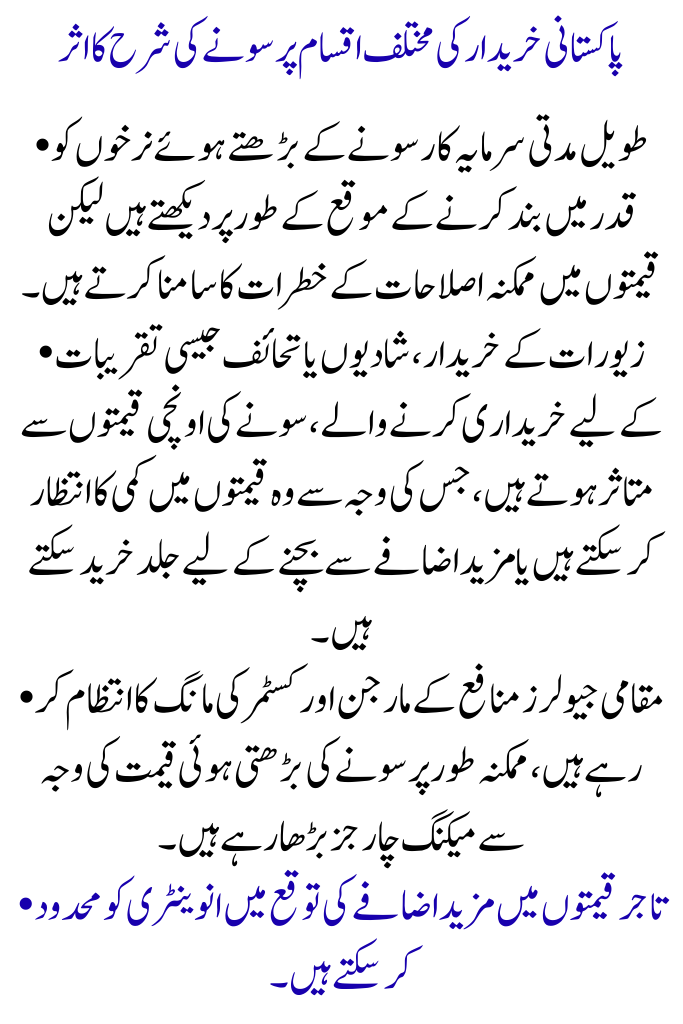 پاکستانی خریدار کی مختلف اقسام پر سونے کی شرح کا اثر

• طویل مدتی سرمایہ کار سونے کے بڑھتے ہوئے نرخوں کو قدر میں بند کرنے کے موقع کے طور پر دیکھتے ہیں لیکن قیمتوں میں ممکنہ اصلاحات کے خطرات کا سامنا کرتے ہیں۔

• زیورات کے خریدار، شادیوں یا تحائف جیسی تقریبات کے لیے خریداری کرنے والے، سونے کی اونچی قیمتوں سے متاثر ہوتے ہیں، جس کی وجہ سے وہ قیمتوں میں کمی کا انتظار کر سکتے ہیں یا مزید اضافے سے بچنے کے لیے جلد خرید سکتے ہیں۔

• مقامی جیولرز منافع کے مارجن اور کسٹمر کی مانگ کا انتظام کر رہے ہیں، ممکنہ طور پر سونے کی بڑھتی ہوئی قیمت کی وجہ سے میکنگ چارجز بڑھا رہے ہیں۔

• تاجر قیمتوں میں مزید اضافے کی توقع میں انوینٹری کو محدود کر سکتے ہیں۔